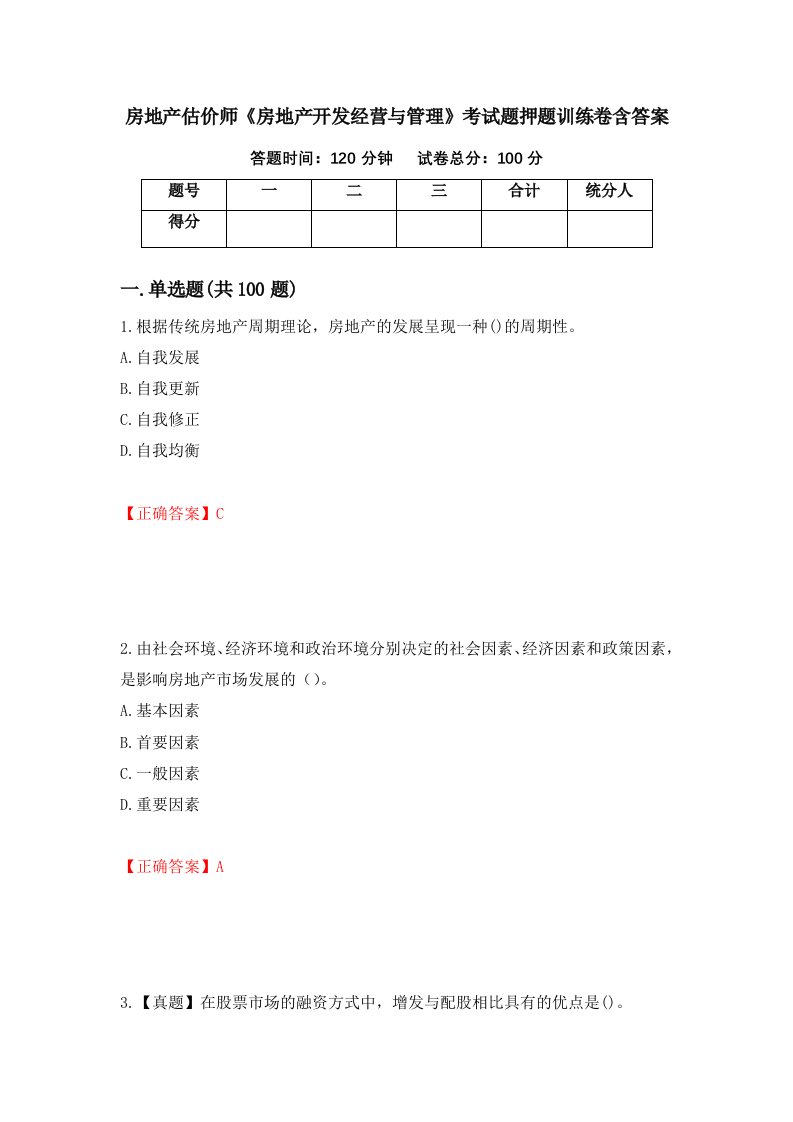 房地产估价师《房地产开发经营与管理》考试题押题训练卷含答案

答题时间：120 分钟　　试卷总分：100 分

| 题号 | 一 | 二 | 三 | 合计 | 统分人 |
|---|---|---|---|---|---|
| 得分 | | | | | |

一.单选题(共 100 题)

1.根据传统房地产周期理论，房地产的发展呈现一种()的周期性。

A.自我发展

B.自我更新

C.自我修正

D.自我均衡

【正确答案】C

2.由社会环境、经济环境和政治环境分别决定的社会因素、经济因素和政策因素，是影响房地产市场发展的（）。

A.基本因素

B.首要因素

C.一般因素

D.重要因素

【正确答案】A

3.【真题】在股票市场的融资方式中，增发与配股相比具有的优点是()。